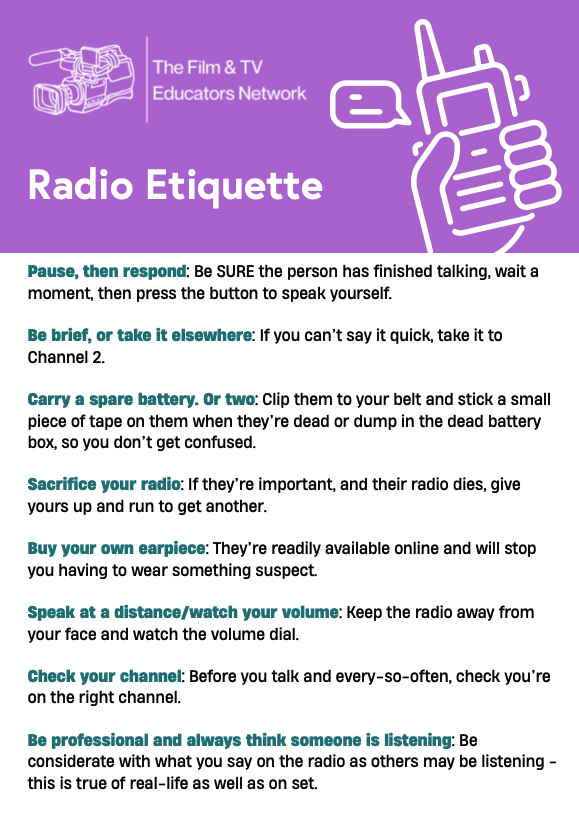 The Film & TV Educators Network

Radio Etiquette

Pause, then respond: Be SURE the person has finished talking, wait a moment, then press the button to speak yourself.

Be brief, or take it elsewhere: If you can't say it quick, take it to Channel 2.

Carry a spare battery. Or two: Clip them to your belt and stick a small piece of tape on them when they're dead or dump in the dead battery box, so you don't get confused.

Sacrifice your radio: If they're important, and their radio dies, give yours up and run to get another.

Buy your own earpiece: They're readily available online and will stop you having to wear something suspect.

Speak at a distance/watch your volume: Keep the radio away from your face and watch the volume dial.

Check your channel: Before you talk and every-so-often, check you're on the right channel.

Be professional and always think someone is listening: Be considerate with what you say on the radio as others may be listening - this is true of real-life as well as on set.